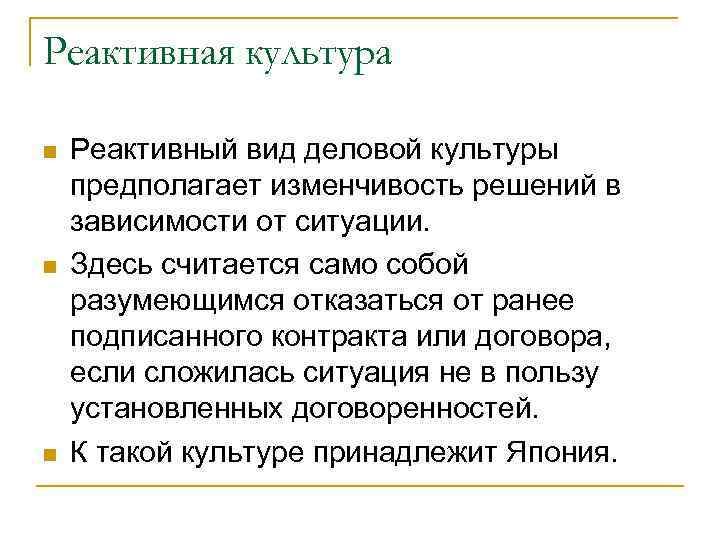 Реактивная культура

Реактивный вид деловой культуры предполагает изменчивость решений в зависимости от ситуации.

Здесь считается само собой разумеющимся отказаться от ранее подписанного контракта или договора, если сложилась ситуация не в пользу установленных договоренностей.

К такой культуре принадлежит Япония.